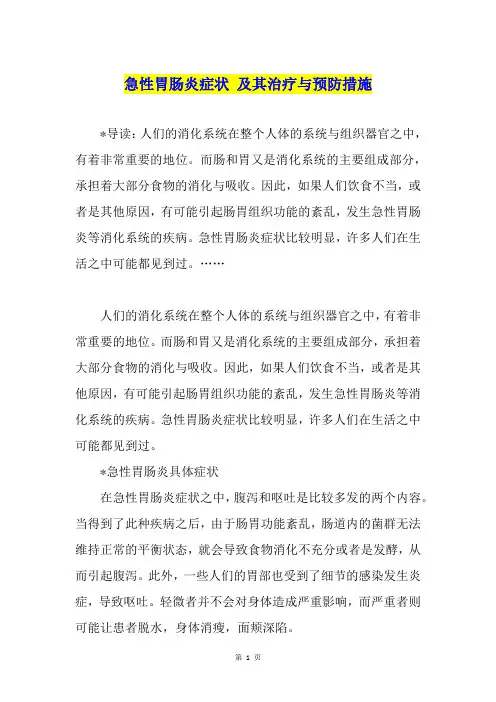 急性胃肠炎症状 及其治疗与预防措施

*导读：人们的消化系统在整个人体的系统与组织器官之中，有着非常重要的地位。而肠和胃又是消化系统的主要组成部分，承担着大部分食物的消化与吸收。因此，如果人们饮食不当，或者是其他原因，有可能引起肠胃组织功能的紊乱，发生急性胃肠炎等消化系统的疾病。急性胃肠炎症状比较明显，许多人们在生活之中可能都见到过。……

人们的消化系统在整个人体的系统与组织器官之中，有着非常重要的地位。而肠和胃又是消化系统的主要组成部分，承担着大部分食物的消化与吸收。因此，如果人们饮食不当，或者是其他原因，有可能引起肠胃组织功能的紊乱，发生急性胃肠炎等消化系统的疾病。急性胃肠炎症状比较明显，许多人们在生活之中可能都见到过。

*急性胃肠炎具体症状

在急性胃肠炎症状之中，腹泻和呕吐是比较多发的两个内容。当得到了此种疾病之后，由于肠胃功能紊乱，肠道内的菌群无法维持正常的平衡状态，就会导致食物消化不充分或者是发酵，从而引起腹泻。此外，一些人们的胃部也受到了细节的感染发生炎症，导致呕吐。轻微者并不会对身体造成严重影响，而严重者则可能让患者脱水，身体消瘦，面颊深陷。

第 1 页